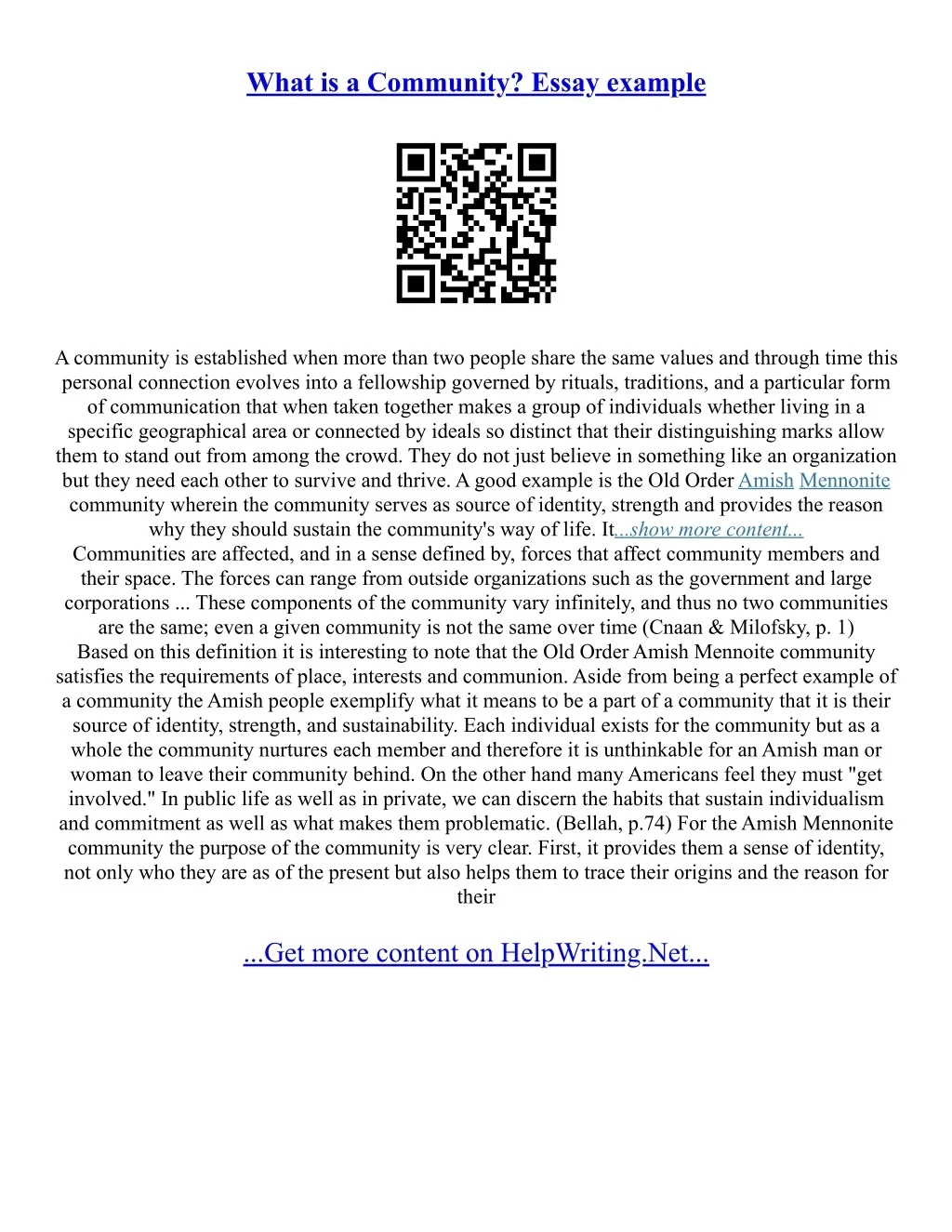 What is a Community? Essay example

A community is established when more than two people share the same values and through time this personal connection evolves into a fellowship governed by rituals, traditions, and a particular form of communication that when taken together makes a group of individuals whether living in a specific geographical area or connected by ideals so distinct that their distinguishing marks allow them to stand out from among the crowd. They do not just believe in something like an organization but they need each other to survive and thrive. A good example is the Old Order Amish Mennonite community wherein the community serves as source of identity, strength and provides the reason why they should sustain the community's way of life. It...show more content...
Communities are affected, and in a sense defined by, forces that affect community members and their space. The forces can range from outside organizations such as the government and large corporations ... These components of the community vary infinitely, and thus no two communities are the same; even a given community is not the same over time (Cnaan & Milofsky, p. 1)
Based on this definition it is interesting to note that the Old Order Amish Mennoite community satisfies the requirements of place, interests and communion. Aside from being a perfect example of a community the Amish people exemplify what it means to be a part of a community that it is their source of identity, strength, and sustainability. Each individual exists for the community but as a whole the community nurtures each member and therefore it is unthinkable for an Amish man or woman to leave their community behind. On the other hand many Americans feel they must "get involved." In public life as well as in private, we can discern the habits that sustain individualism and commitment as well as what makes them problematic. (Bellah, p.74) For the Amish Mennonite community the purpose of the community is very clear. First, it provides them a sense of identity, not only who they are as of the present but also helps them to trace their origins and the reason for their

...Get more content on HelpWriting.Net...